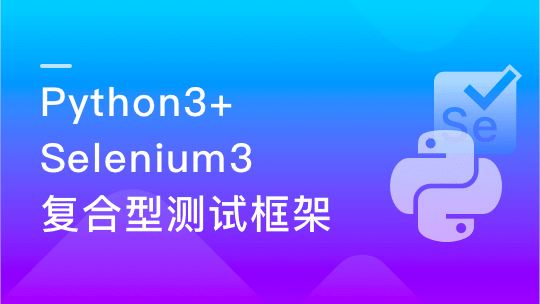 Python3+
Selenium3
复合型测试框架

Se